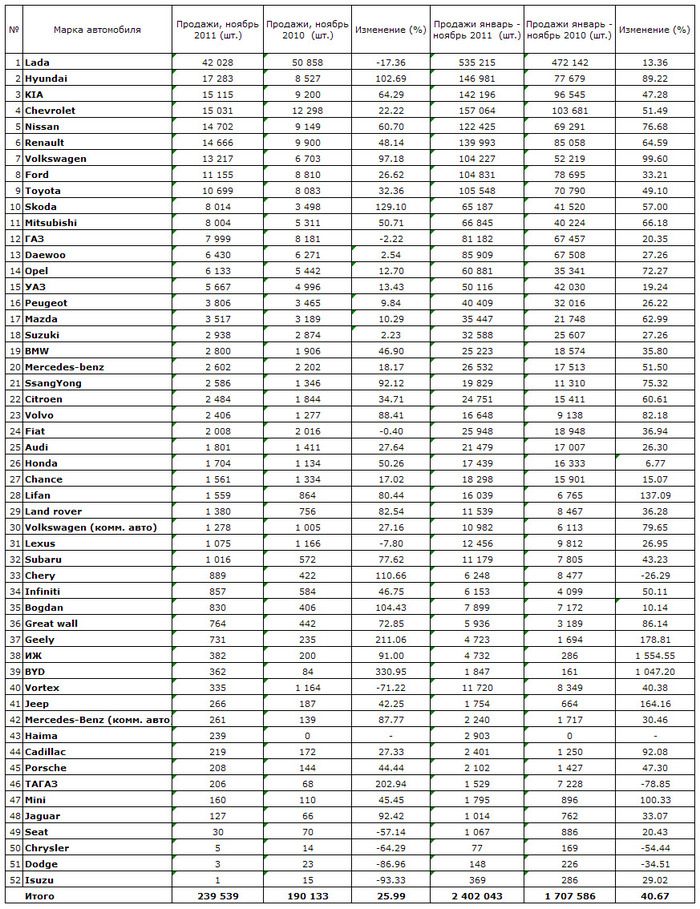 | № | Марка автомобиля | Продажи, ноябрь 2011 (шт.) | Продажи, ноябрь 2010 (шт.) | Изменение (%) | Продажи январь - ноябрь 2011 (шт.) | Продажи январь - ноябрь 2010 (шт.) | Изменение (%) |
|---|---|---|---|---|---|---|---|
| 1 | Lada | 42 028 | 50 858 | -17.36 | 535 215 | 472 142 | 13.36 |
| 2 | Hyundai | 17 283 | 8 527 | 102.69 | 146 981 | 77 679 | 89.22 |
| 3 | KIA | 15 115 | 9 200 | 64.29 | 142 196 | 96 545 | 47.28 |
| 4 | Chevrolet | 15 031 | 12 298 | 22.22 | 157 064 | 103 681 | 51.49 |
| 5 | Nissan | 14 702 | 9 149 | 60.70 | 122 425 | 69 291 | 76.68 |
| 6 | Renault | 14 666 | 9 900 | 48.14 | 139 993 | 85 058 | 64.59 |
| 7 | Volkswagen | 13 217 | 6 703 | 97.18 | 104 227 | 52 219 | 99.60 |
| 8 | Ford | 11 155 | 8 810 | 26.62 | 104 831 | 78 695 | 33.21 |
| 9 | Toyota | 10 699 | 8 083 | 32.36 | 105 548 | 70 790 | 49.10 |
| 10 | Skoda | 8 014 | 3 498 | 129.10 | 65 187 | 41 520 | 57.00 |
| 11 | Mitsubishi | 8 004 | 5 311 | 50.71 | 66 845 | 40 224 | 66.18 |
| 12 | ГАЗ | 7 999 | 8 181 | -2.22 | 81 182 | 67 457 | 20.35 |
| 13 | Daewoo | 6 430 | 6 271 | 2.54 | 85 909 | 67 508 | 27.26 |
| 14 | Opel | 6 133 | 5 442 | 12.70 | 60 881 | 35 341 | 72.27 |
| 15 | УАЗ | 5 667 | 4 996 | 13.43 | 50 116 | 42 030 | 19.24 |
| 16 | Peugeot | 3 806 | 3 465 | 9.84 | 40 409 | 32 016 | 26.22 |
| 17 | Mazda | 3 517 | 3 189 | 10.29 | 35 447 | 21 748 | 62.99 |
| 18 | Suzuki | 2 938 | 2 874 | 2.23 | 32 588 | 25 607 | 27.26 |
| 19 | BMW | 2 800 | 1 906 | 46.90 | 25 223 | 18 574 | 35.80 |
| 20 | Mercedes-benz | 2 602 | 2 202 | 18.17 | 26 532 | 17 513 | 51.50 |
| 21 | SsangYong | 2 586 | 1 346 | 92.12 | 19 829 | 11 310 | 75.32 |
| 22 | Citroen | 2 484 | 1 844 | 34.71 | 24 751 | 15 411 | 60.61 |
| 23 | Volvo | 2 406 | 1 277 | 88.41 | 16 648 | 9 138 | 82.18 |
| 24 | Fiat | 2 008 | 2 016 | -0.40 | 25 948 | 18 948 | 36.94 |
| 25 | Audi | 1 801 | 1 411 | 27.64 | 21 479 | 17 007 | 26.30 |
| 26 | Honda | 1 704 | 1 134 | 50.26 | 17 439 | 16 333 | 6.77 |
| 27 | Chance | 1 561 | 1 334 | 17.02 | 18 298 | 15 901 | 15.07 |
| 28 | Lifan | 1 559 | 864 | 80.44 | 16 039 | 6 765 | 137.09 |
| 29 | Land rover | 1 380 | 756 | 82.54 | 11 539 | 8 467 | 36.28 |
| 30 | Volkswagen (комм. авто) | 1 278 | 1 005 | 27.16 | 10 982 | 6 113 | 79.65 |
| 31 | Lexus | 1 075 | 1 166 | -7.80 | 12 456 | 9 812 | 26.95 |
| 32 | Subaru | 1 016 | 572 | 77.62 | 11 179 | 7 805 | 43.23 |
| 33 | Chery | 889 | 422 | 110.66 | 6 248 | 8 477 | -26.29 |
| 34 | Infiniti | 857 | 584 | 46.75 | 6 153 | 4 099 | 50.11 |
| 35 | Bogdan | 830 | 406 | 104.43 | 7 899 | 7 172 | 10.14 |
| 36 | Great wall | 764 | 442 | 72.85 | 5 936 | 3 189 | 86.14 |
| 37 | Geely | 731 | 235 | 211.06 | 4 723 | 1 694 | 178.81 |
| 38 | ИЖ | 382 | 200 | 91.00 | 4 732 | 286 | 1 554.55 |
| 39 | BYD | 362 | 84 | 330.95 | 1 847 | 161 | 1 047.20 |
| 40 | Vortex | 335 | 1 164 | -71.22 | 11 720 | 8 349 | 40.38 |
| 41 | Jeep | 266 | 187 | 42.25 | 1 754 | 664 | 164.16 |
| 42 | Mercedes-Benz (комм. авто | 261 | 139 | 87.77 | 2 240 | 1 717 | 30.46 |
| 43 | Haima | 239 | 0 | - | 2 903 | 0 | - |
| 44 | Cadillac | 219 | 172 | 27.33 | 2 401 | 1 250 | 92.08 |
| 45 | Porsche | 208 | 144 | 44.44 | 2 102 | 1 427 | 47.30 |
| 46 | ТАГАЗ | 206 | 68 | 202.94 | 1 529 | 7 228 | -78.85 |
| 47 | Mini | 160 | 110 | 45.45 | 1 795 | 896 | 100.33 |
| 48 | Jaguar | 127 | 66 | 92.42 | 1 014 | 762 | 33.07 |
| 49 | Seat | 30 | 70 | -57.14 | 1 067 | 886 | 20.43 |
| 50 | Chrysler | 5 | 14 | -64.29 | 77 | 169 | -54.44 |
| 51 | Dodge | 3 | 23 | -86.96 | 148 | 226 | -34.51 |
| 52 | Isuzu | 1 | 15 | -93.33 | 369 | 286 | 29.02 |
| | Итого | 239 539 | 190 133 | 25.99 | 2 402 043 | 1 707 586 | 40.67 |